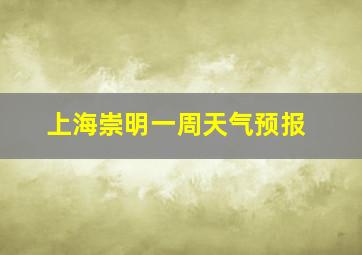 上海崇明一周天气预报